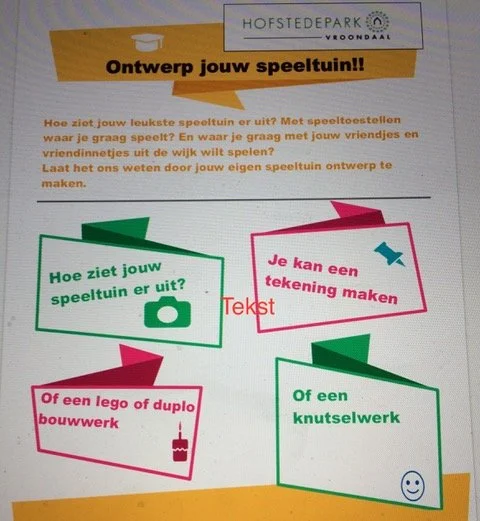 HOFSTEDEPARK
VROONDAAL

Ontwerp jouw speeltuin!!

Hoe ziet jouw leukste speeltuin er uit? Met speeltoestellen waar je graag speelt? En waar je graag met jouw vriendjes en vriendinnetjes uit de wijk wilt spelen?
Laat het ons weten door jouw eigen speeltuin ontwerp te maken.

Hoe ziet jouw speeltuin er uit?

Tekst

Je kan een tekening maken

Of een lego of duplo bouwwerk

Of een knutselwerk